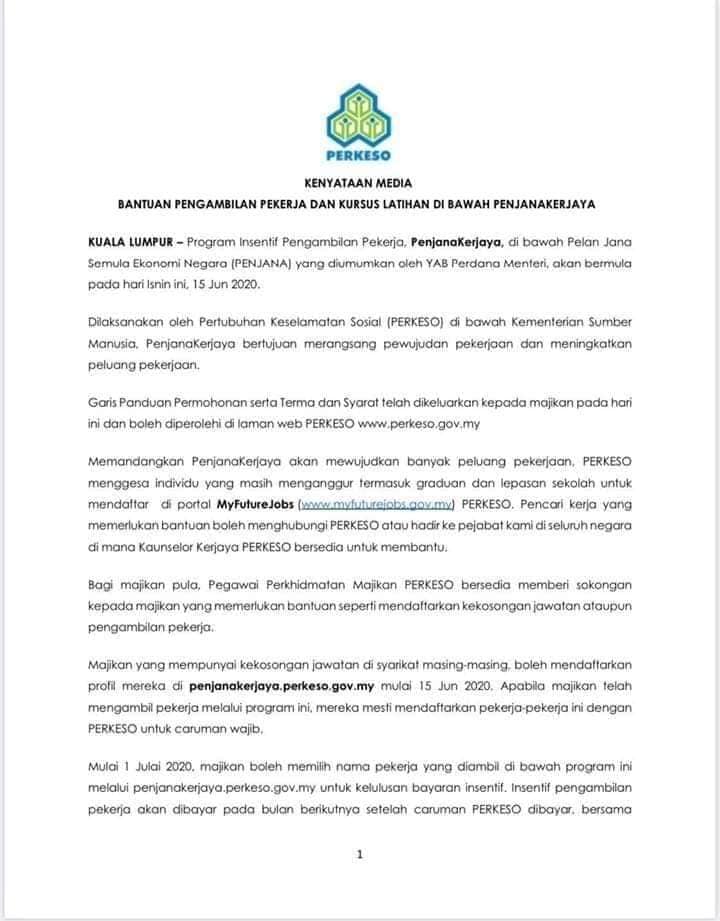 PERKESO

KENYATAAN MEDIA

BANTUAN PENGAMBILAN PEKERJA DAN KURSUS LATIHAN DI BAWAH PENJANAKERJAYA

KUALA LUMPUR – Program Insentif Pengambilan Pekerja, PenjanaKerjaya, di bawah Pelan Jana Semula Ekonomi Negara (PENJANA) yang diumumkan oleh YAB Perdana Menteri, akan bermula pada hari Isnin ini, 15 Jun 2020.

Dilaksanakan oleh Pertubuhan Keselamatan Sosial (PERKESO) di bawah Kementerian Sumber Manusia, PenjanaKerjaya bertujuan merangsang pewujudan pekerjaan dan meningkatkan peluang pekerjaan.

Garis Panduan Permohonan serta Terma dan Syarat telah dikeluarkan kepada majikan pada hari ini dan boleh diperolehi di laman web PERKESO www.perkeso.gov.my

Memandangkan PenjanaKerjaya akan mewujudkan banyak peluang pekerjaan, PERKESO menggesa individu yang masih menganggur termasuk graduan dan lepasan sekolah untuk mendaftar di portal MyFutureJobs (www.myfuturejobs.gov.my) PERKESO. Pencari kerja yang memerlukan bantuan boleh menghubungi PERKESO atau hadir ke pejabat kami di seluruh negara di mana Kaunselor Kerjaya PERKESO bersedia untuk membantu.

Bagi majikan pula, Pegawai Perkhidmatan Majikan PERKESO bersedia memberi sokongan kepada majikan yang memerlukan bantuan seperti mendaftarkan kekosongan jawatan ataupun pengambilan pekerja.

Majikan yang mempunyai kekosongan jawatan di syarikat masing-masing, boleh mendaftarkan profil mereka di penjanakerjaya.perkeso.gov.my mulai 15 Jun 2020. Apabila majikan telah mengambil pekerja melalui program ini, mereka mesti mendaftarkan pekerja-pekerja ini dengan PERKESO untuk caruman wajib.

Mulai 1 Julai 2020, majikan boleh memilih nama pekerja yang diambil di bawah program ini melalui penjanakerjaya.perkeso.gov.my untuk kelulusan bayaran insentif. Insentif pengambilan pekerja akan dibayar pada bulan berikutnya setelah caruman PERKESO dibayar, bersama

1